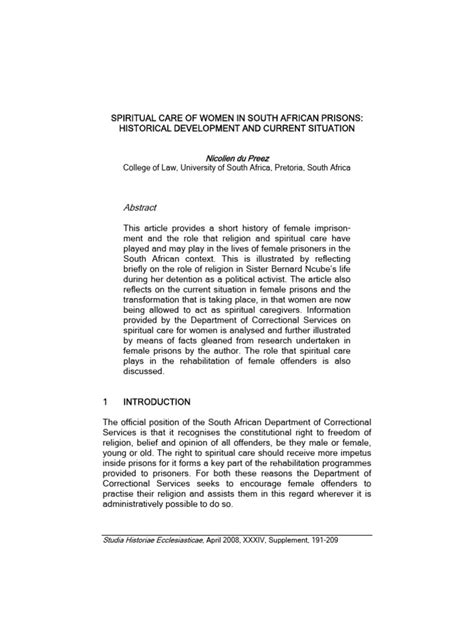 SPIRITUAL CARE OF WOMEN IN SOUTH AFRICAN PRISONS: HISTORICAL DEVELOPMENT AND CURRENT SITUATION

Nicolien du Preez
College of Law, University of South Africa, Pretoria, South Africa

Abstract

This article provides a short history of female imprisonment and the role that religion and spiritual care have played and may play in the lives of female prisoners in the South African context. This is illustrated by reflecting briefly on the role of religion in Sister Bernard Ncube's life during her detention as a political activist. The article also reflects on the current situation in female prisons and the transformation that is taking place, in that women are now being allowed to act as spiritual caregivers. Information provided by the Department of Correctional Services on spiritual care for women is analysed and further illustrated by means of facts gleaned from research undertaken in female prisons by the author. The role that spiritual care plays in the rehabilitation of female offenders is also discussed.

1 INTRODUCTION

The official position of the South African Department of Correctional Services is that it recognises the constitutional right to freedom of religion, belief and opinion of all offenders, be they male or female, young or old. The right to spiritual care should receive more impetus inside prisons for it forms a key part of the rehabilitation programmes provided to prisoners. For both these reasons the Department of Correctional Services seeks to encourage female offenders to practise their religion and assists them in this regard wherever it is administratively possible to do so.

Studia Historiae Ecclesiasticae, April 2008, XXXIV, Supplement, 191-209